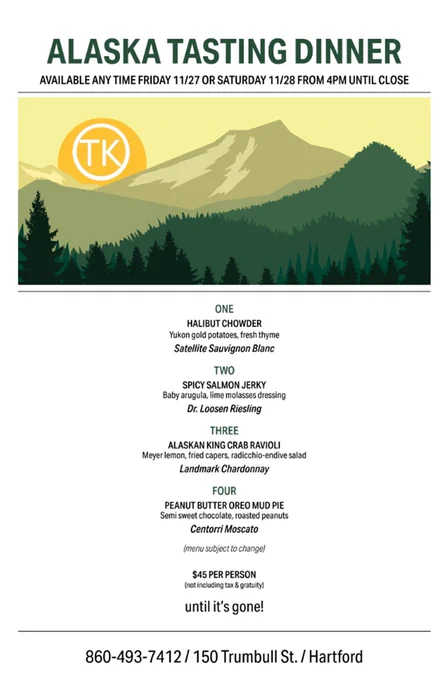 ALASKA TASTING DINNER

AVAILABLE ANY TIME FRIDAY 11/27 OR SATURDAY 11/28 FROM 4PM UNTIL CLOSE

TK

ONE

HALIBUT CHOWDER

Yukon gold potatoes, fresh thyme

Satellite Sauvignon Blanc

TWO

SPICY SALMON JERKY

Baby arugula, lime molasses dressing

Dr. Loosen Riesling

THREE

ALASKAN KING CRAB RAVIOLI

Meyer lemon, fried capers, radicchio-endive salad

Landmark Chardonnay

FOUR

PEANUT BUTTER OREO MUD PIE

Semi sweet chocolate, roasted peanuts

Centorri Moscato

(menu subject to change)

$45 PER PERSON

(not including tax & gratuity)

until it's gone!

860-493-7412 / 150 Trumbull St. / Hartford